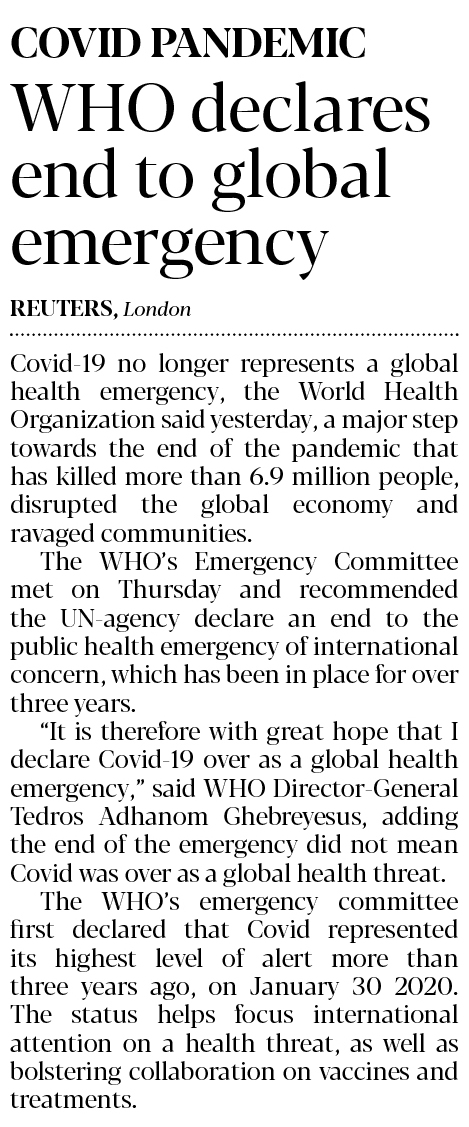 COVID PANDEMIC

WHO declares end to global emergency

REUTERS, London

Covid-19 no longer represents a global health emergency, the World Health Organization said yesterday, a major step towards the end of the pandemic that has killed more than 6.9 million people, disrupted the global economy and ravaged communities.

The WHO's Emergency Committee met on Thursday and recommended the UN-agency declare an end to the public health emergency of international concern, which has been in place for over three years.

"It is therefore with great hope that I declare Covid-19 over as a global health emergency," said WHO Director-General Tedros Adhanom Ghebreyesus, adding the end of the emergency did not mean Covid was over as a global health threat.

The WHO's emergency committee first declared that Covid represented its highest level of alert more than three years ago, on January 30 2020. The status helps focus international attention on a health threat, as well as bolstering collaboration on vaccines and treatments.